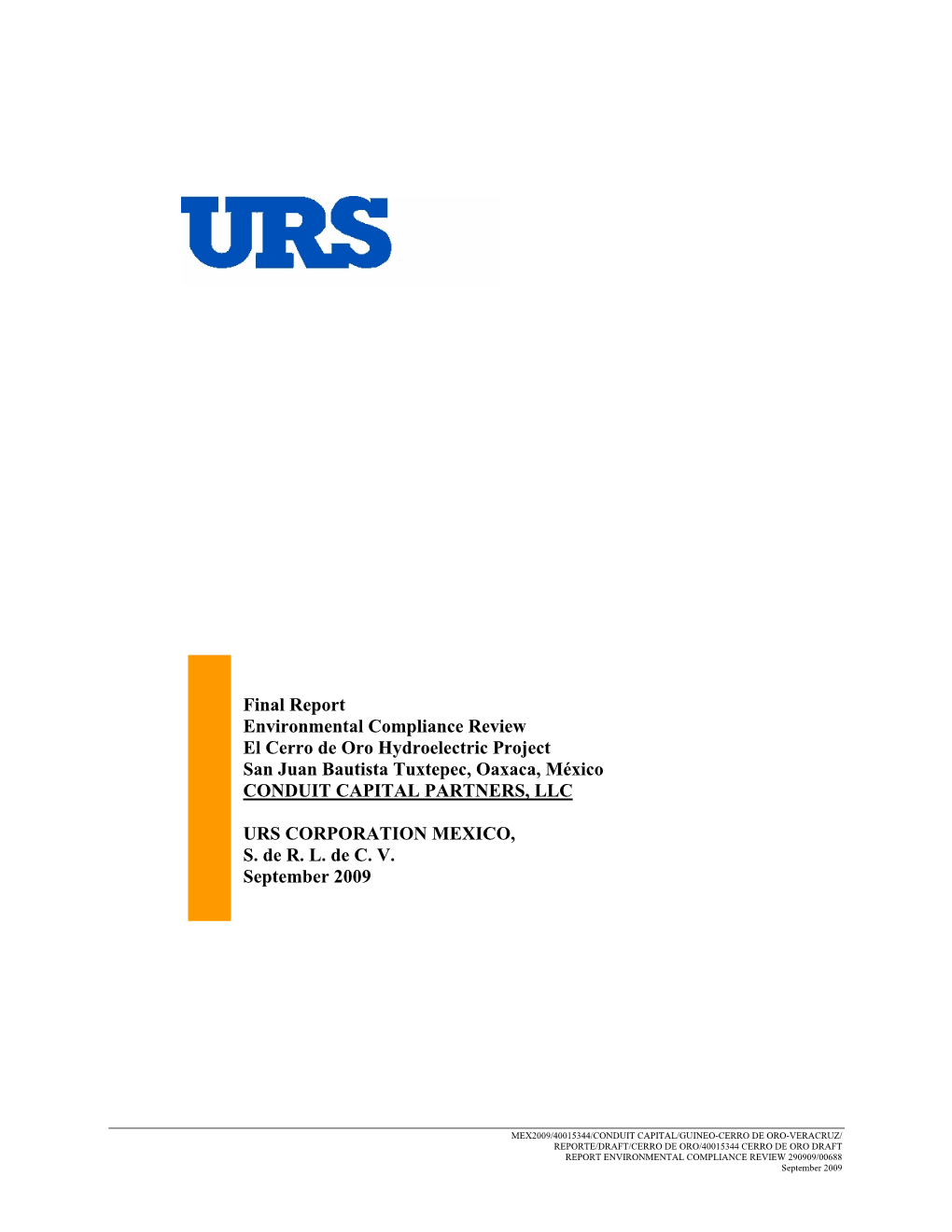 URS

Final Report
Environmental Compliance Review
El Cerro de Oro Hydroelectric Project
San Juan Bautista Tuxtepec, Oaxaca, México
CONDUIT CAPITAL PARTNERS, LLC

URS CORPORATION MEXICO,
S. de R. L. de C. V.
September 2009

MEX2009/40015344/CONDUIT CAPITAL/GUINEO-CERRO DE ORO-VERACRUZ/
REPORTE/DRAFT/CERRO DE ORO/40015344 CERRO DE ORO DRAFT
REPORT ENVIRONMENTAL COMPLIANCE REVIEW 290909/00688
September 2009